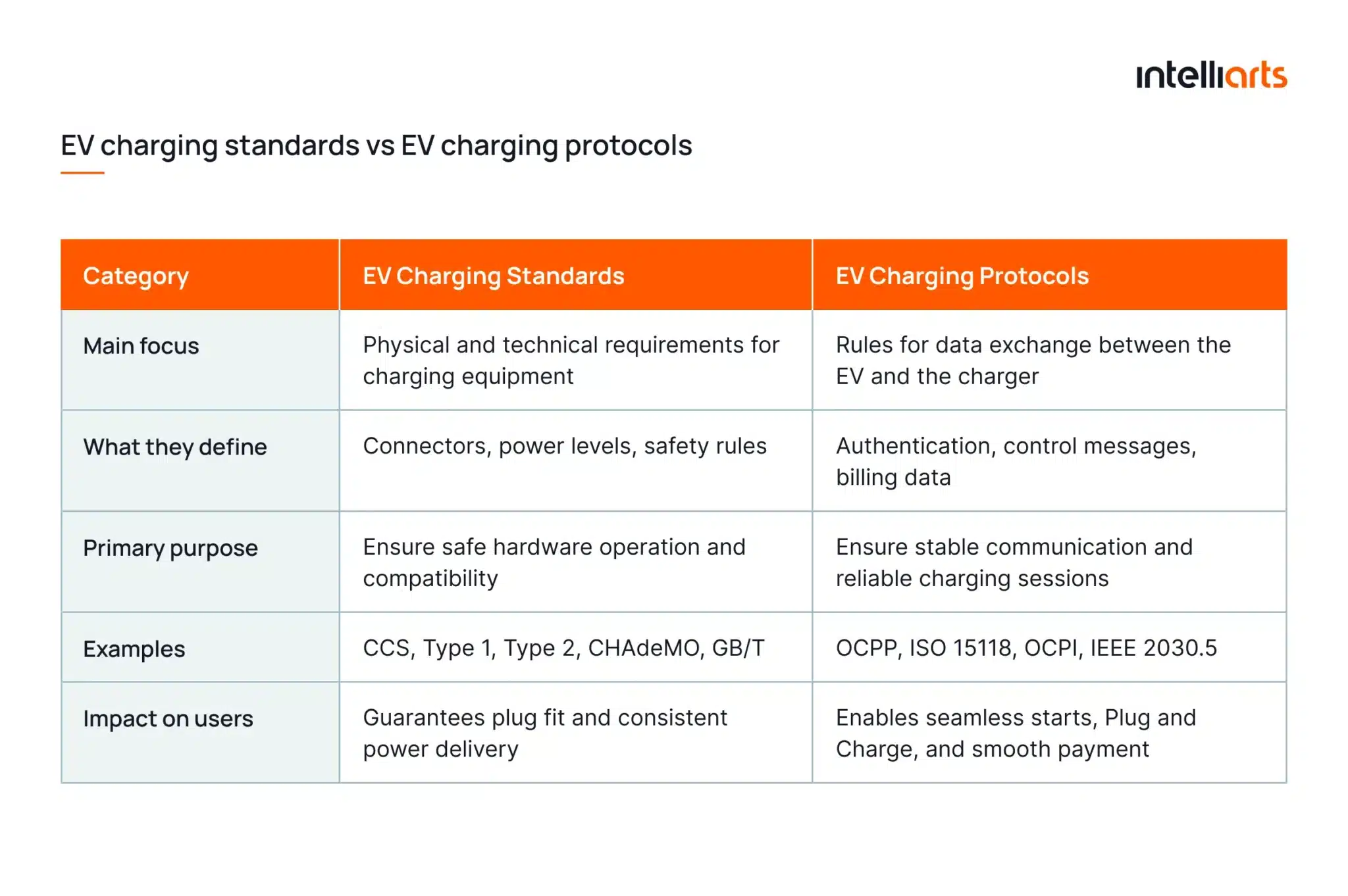 intelliarts

EV charging standards vs EV charging protocols

| Category | EV Charging Standards | EV Charging Protocols |
|---|---|---|
| Main focus | Physical and technical requirements for charging equipment | Rules for data exchange between the EV and the charger |
| What they define | Connectors, power levels, safety rules | Authentication, control messages, billing data |
| Primary purpose | Ensure safe hardware operation and compatibility | Ensure stable communication and reliable charging sessions |
| Examples | CCS, Type 1, Type 2, CHAdeMO, GB/T | OCPP, ISO 15118, OCPI, IEEE 2030.5 |
| Impact on users | Guarantees plug fit and consistent power delivery | Enables seamless starts, Plug and Charge, and smooth payment |